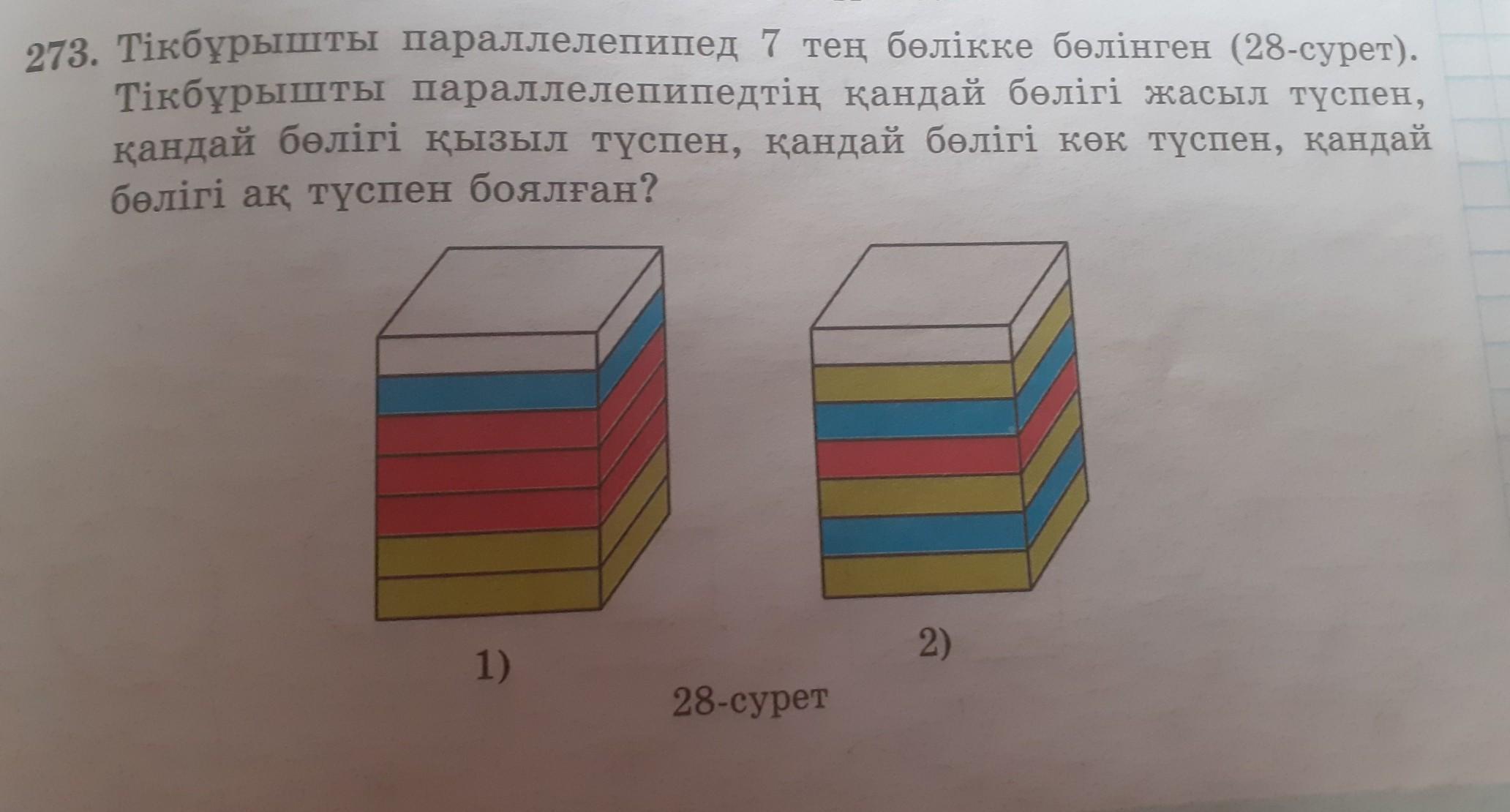 273. Тікбұрышты параллелепипед 7 тең бөлікке бөлінген (28-сурет). Тікбұрышты параллелепипедтің қандай бөлігі жасыл түспен, қандай бөлігі қызыл түспен, қандай бөлігі көк түспен, қандай бөлігі ақ түспен боялған?

1)

2)

28-сурет